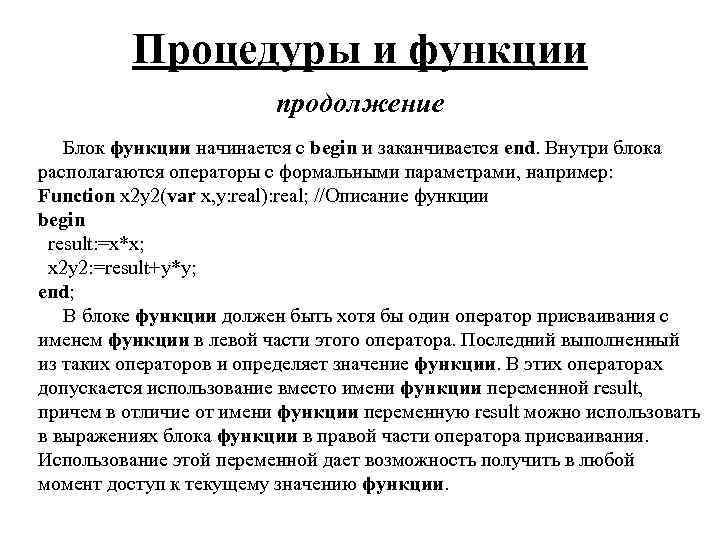 Процедуры и функции

продолжение

Блок функции начинается с begin и заканчивается end. Внутри блока располагаются операторы с формальными параметрами, например:
Function x2y2(var x,y:real):real; //Описание функции
begin
result:=x*x;
x2y2:=result+y*y;
end;

В блоке функции должен быть хотя бы один оператор присваивания с именем функции в левой части этого оператора. Последний выполненный из таких операторов и определяет значение функции. В этих операторах допускается использование вместо имени функции переменной result, причем в отличие от имени функции переменную result можно использовать в выражениях блока функции в правой части оператора присваивания. Использование этой переменной дает возможность получить в любой момент доступ к текущему значению функции.